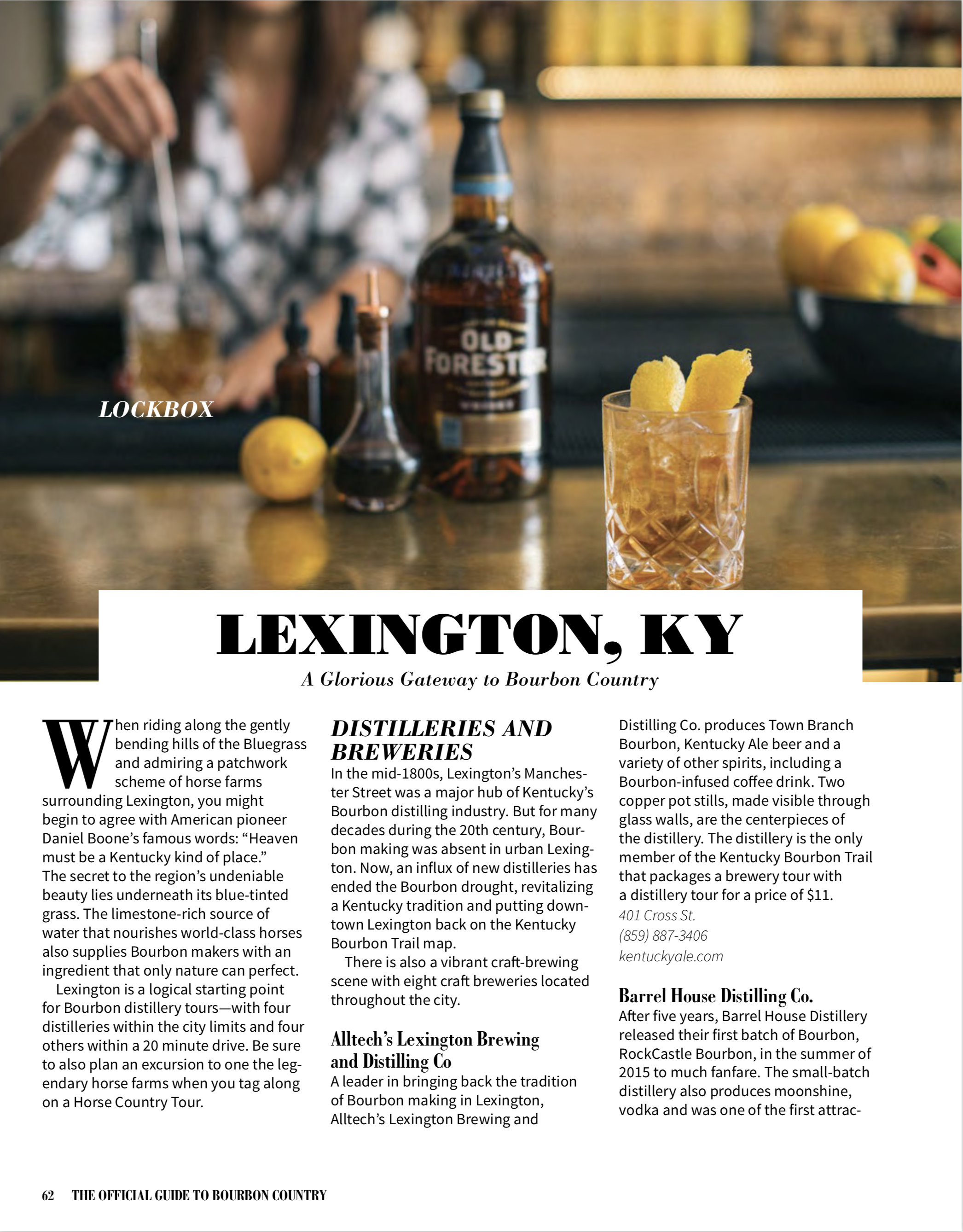 OLD FORESTER

LOCKBOX

LEXINGTON, KY

A Glorious Gateway to Bourbon Country

When riding along the gently bending hills of the Bluegrass and admiring a patchwork scheme of horse farms surrounding Lexington, you might begin to agree with American pioneer Daniel Boone's famous words: "Heaven must be a Kentucky kind of place." The secret to the region's undeniable beauty lies underneath its blue-tinted grass. The limestone-rich source of water that nourishes world-class horses also supplies Bourbon makers with an ingredient that only nature can perfect.

Lexington is a logical starting point for Bourbon distillery tours—with four distilleries within the city limits and four others within a 20 minute drive. Be sure to also plan an excursion to one the legendary horse farms when you tag along on a Horse Country Tour.

DISTILLERIES AND BREWERIES

In the mid-1800s, Lexington's Manchester Street was a major hub of Kentucky's Bourbon distilling industry. But for many decades during the 20th century, Bourbon making was absent in urban Lexington. Now, an influx of new distilleries has ended the Bourbon drought, revitalizing a Kentucky tradition and putting downtown Lexington back on the Kentucky Bourbon Trail map.

There is also a vibrant craft-brewing scene with eight craft breweries located throughout the city.

Alltech's Lexington Brewing and Distilling Co

A leader in bringing back the tradition of Bourbon making in Lexington, Alltech's Lexington Brewing and Distilling Co. produces Town Branch Bourbon, Kentucky Ale beer and a variety of other spirits, including a Bourbon-infused coffee drink. Two copper pot stills, made visible through glass walls, are the centerpieces of the distillery. The distillery is the only member of the Kentucky Bourbon Trail that packages a brewery tour with a distillery tour for a price of $11.
401 Cross St.
(859) 887-3406
kentuckyale.com

Barrel House Distilling Co.

After five years, Barrel House Distillery released their first batch of Bourbon, RockCastle Bourbon, in the summer of 2015 to much fanfare. The small-batch distillery also produces moonshine, vodka and was one of the first attrac-

62 THE OFFICIAL GUIDE TO BOURBON COUNTRY